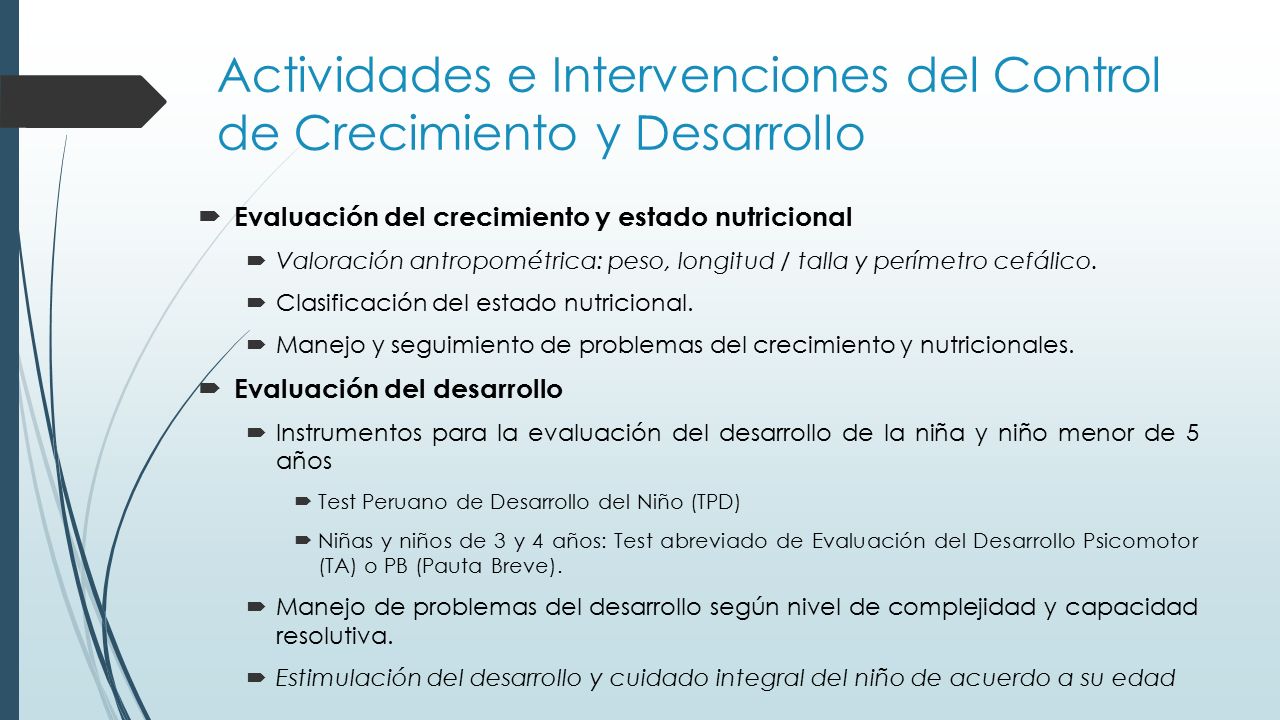 Actividades e Intervenciones del Control de Crecimiento y Desarrollo

Evaluación del crecimiento y estado nutricional

Valoración antropométrica: peso, longitud / talla y perímetro cefálico.

Clasificación del estado nutricional.

Manejo y seguimiento de problemas del crecimiento y nutricionales.

Evaluación del desarrollo

Instrumentos para la evaluación del desarrollo de la niña y niño menor de 5 años

Test Peruano de Desarrollo del Niño (TPD)

Niñas y niños de 3 y 4 años: Test abreviado de Evaluación del Desarrollo Psicomotor (TA) o PB (Pauta Breve).

Manejo de problemas del desarrollo según nivel de complejidad y capacidad resolutiva.

Estimulación del desarrollo y cuidado integral del niño de acuerdo a su edad